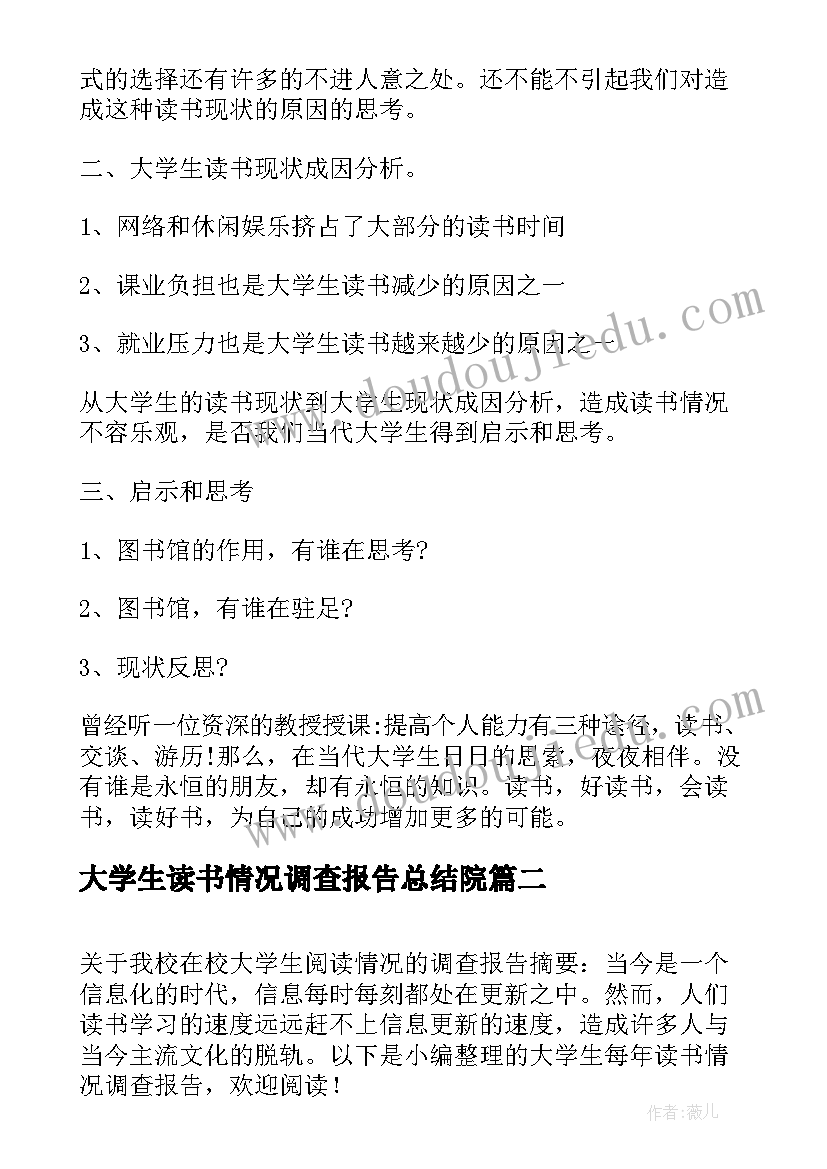 式的选择还有许多的不进人意之处。还不能不引起我们对造成这种读书现状的原因的思考。

二、大学生读书现状成因分析。

1、网络和休闲娱乐挤占了大部分的读书时间

2、课业负担也是大学生读书减少的原因之一

3、就业压力也是大学生读书越来越少的原因之一

从大学生的读书现状到大学生现状成因分析，造成读书情况不容乐观，是否我们当代大学生得到启示和思考。

三、启示和思考

1、图书馆的作用，有谁在思考?

2、图书馆，有谁在驻足?

3、现状反思?

曾经听一位资深的教授授课:提高个人能力有三种途径，读书、交谈、游历!那么，在当代大学生日日的思索，夜夜相伴。没有谁是永恒的朋友，却有永恒的知识。读书，好读书，会读书，读好书，为自己的成功增加更多的可能。

大学生读书情况调查报告总结院篇二

关于我校在校大学生阅读情况的调查报告摘要：当今是一个信息化的时代，信息每时每刻都处在更新之中。然而，人们读书学习的速度远远赶不上信息更新的速度，造成许多人与当今主流文化的脱轨。以下是小编整理的大学生每年读书情况调查报告，欢迎阅读！

www.doudoujiedu.com

作者：薇儿